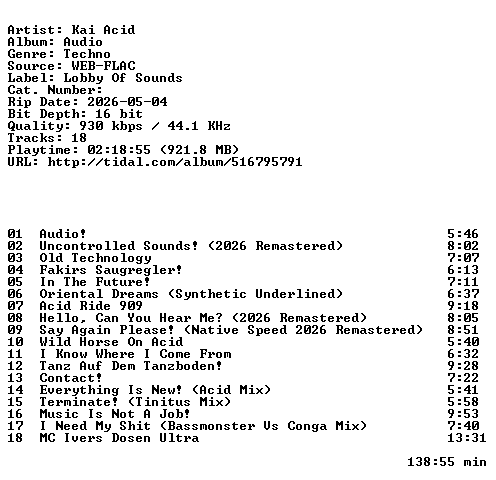 Artist: Kai Acid
Album: Audio
Genre: Techno
Source: WEB-FLAC
Label: Lobby Of Sounds
Cat. Number:
Rip Date: 2026-05-04
Bit Depth: 16 bit
Quality: 930 kbps / 44.1 KHz
Tracks: 18
Playtime: 02:18:55 (921.8 MB)
URL: http://tidal.com/album/516795791

| | | |
|---|---|---|
| 01 | Audio! | 5:46 |
| 02 | Uncontrolled Sounds! (2026 Remastered) | 8:02 |
| 03 | Old Technology | 7:07 |
| 04 | Fakirs Saugregler! | 6:13 |
| 05 | In The Future! | 7:11 |
| 06 | Oriental Dreams (Synthetic Underlined) | 6:37 |
| 07 | Acid Ride 909 | 9:18 |
| 08 | Hello, Can You Hear Me? (2026 Remastered) | 8:05 |
| 09 | Say Again Please! (Native Speed 2026 Remastered) | 8:51 |
| 10 | Wild Horse On Acid | 5:40 |
| 11 | I Know Where I Come From | 6:32 |
| 12 | Tanz Auf Dem Tanzboden! | 9:28 |
| 13 | Contact! | 7:22 |
| 14 | Everything Is New! (Acid Mix) | 5:41 |
| 15 | Terminate! (Tinitus Mix) | 5:58 |
| 16 | Music Is Not A Job! | 9:53 |
| 17 | I Need My Shit (Bassmonster Vs Conga Mix) | 7:40 |
| 18 | MC Ivers Dosen Ultra | 13:31 |

138:55 min